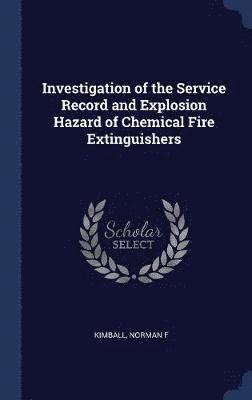 Investigation of the Service Record and Explosion Hazard of Chemical Fire Extinguishers

Scholar
SELECT

KIMBALL, NORMAN F